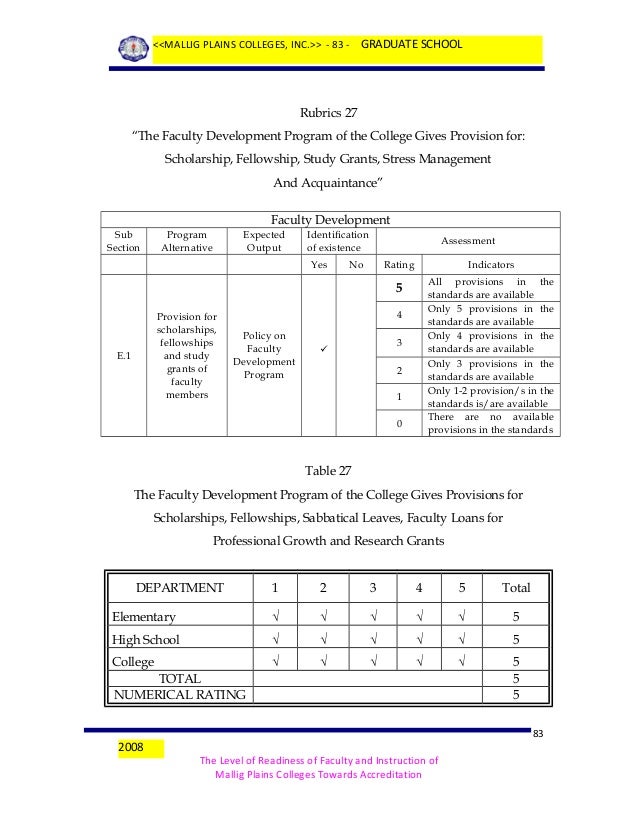 <<MALLIG PLAINS COLLEGES, INC.>> - 83 - GRADUATE SCHOOL

Rubrics 27
"The Faculty Development Program of the College Gives Provision for: Scholarship, Fellowship, Study Grants, Stress Management And Acquaintance"

| Faculty Development | | | | | | |
|---|---|---|---|---|---|---|
| Sub Section | Program Alternative | Expected Output | Identification of existence | | Assessment | |
| | | | Yes | No | Rating | Indicators |
| E.1 | Provision for scholarships, fellowships and study grants of faculty members | Policy on Faculty Development Program | ✓ | | 5 | All provisions in the standards are available |
| | | | | | 4 | Only 5 provisions in the standards are available |
| | | | | | 3 | Only 4 provisions in the standards are available |
| | | | | | 2 | Only 3 provisions in the standards are available |
| | | | | | 1 | Only 1-2 provision/s in the standards is/are available |
| | | | | | 0 | There are no available provisions in the standards |

Table 27
The Faculty Development Program of the College Gives Provisions for Scholarships, Fellowships, Sabbatical Leaves, Faculty Loans for Professional Growth and Research Grants

| DEPARTMENT | 1 | 2 | 3 | 4 | 5 | Total |
|---|---|---|---|---|---|---|
| Elementary | √ | √ | √ | √ | √ | 5 |
| High School | √ | √ | √ | √ | √ | 5 |
| College | √ | √ | √ | √ | √ | 5 |
| TOTAL | | | | | | 5 |
| NUMERICAL RATING | | | | | | 5 |

83

2008

The Level of Readiness of Faculty and Instruction of Mallig Plains Colleges Towards Accreditation